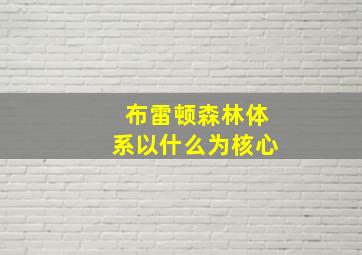 布雷顿森林体系以什么为核心